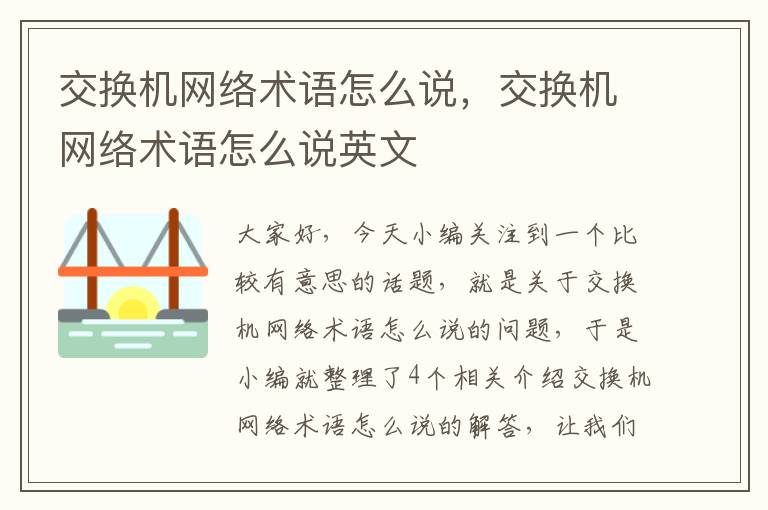 交换机网络术语怎么说，交换机网络术语怎么说英文

大家好，今天小编关注到一个比较有意思的话题，就是关于交换机网络术语怎么说的问题，于是小编就整理了4个相关介绍交换机网络术语怎么说的解答，让我们